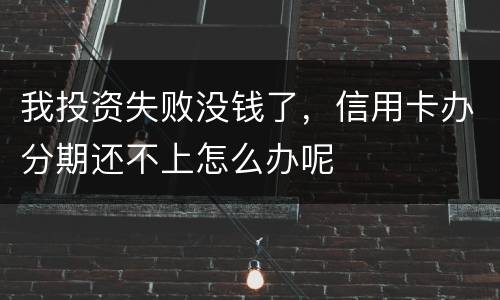 我投资失败没钱了，信用卡办分期还不上怎么办呢